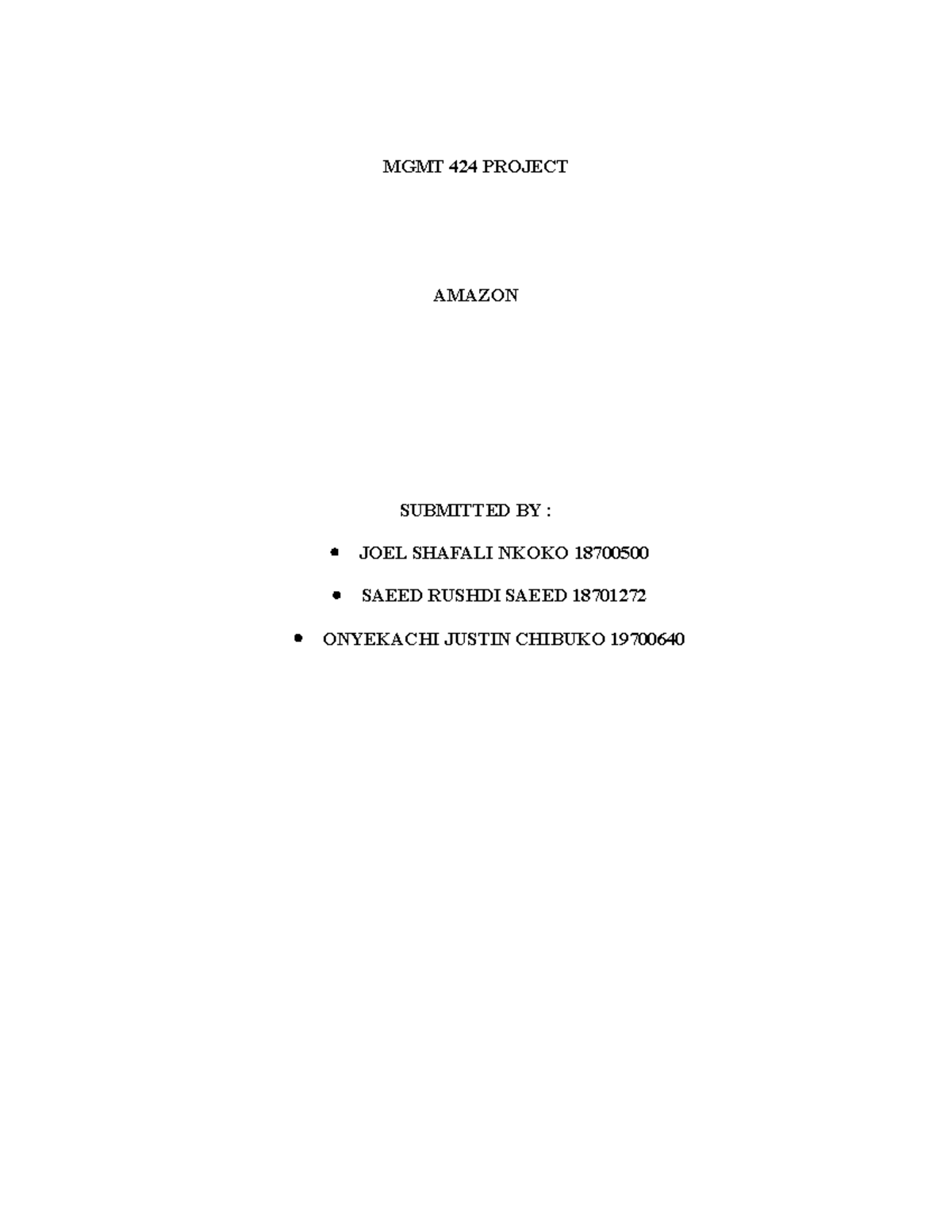 MGMT 424 PROJECT

AMAZON

SUBMITTED BY :

• JOEL SHAFALI NKOKO 18700500

• SAEED RUSHDI SAEED 18701272

• ONYEKACHI JUSTIN CHIBUKO 19700640